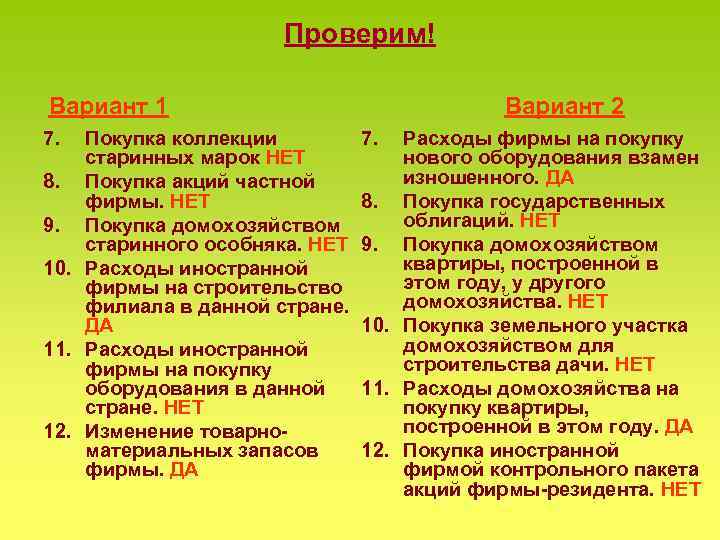 Проверим!

Вариант 1

7. Покупка коллекции старинных марок НЕТ
8. Покупка акций частной фирмы. НЕТ
9. Покупка домохозяйством старинного особняка. НЕТ
10. Расходы иностранной фирмы на строительство филиала в данной стране. ДА
11. Расходы иностранной фирмы на покупку оборудования в данной стране. НЕТ
12. Изменение товарно-материальных запасов фирмы. ДА

Вариант 2

7. Расходы фирмы на покупку нового оборудования взамен изношенного. ДА
8. Покупка государственных облигаций. НЕТ
9. Покупка домохозяйством квартиры, построенной в этом году, у другого домохозяйства. НЕТ
10. Покупка земельного участка домохозяйством для строительства дачи. НЕТ
11. Расходы домохозяйства на покупку квартиры, построенной в этом году. ДА
12. Покупка иностранной фирмой контрольного пакета акций фирмы-резидента. НЕТ